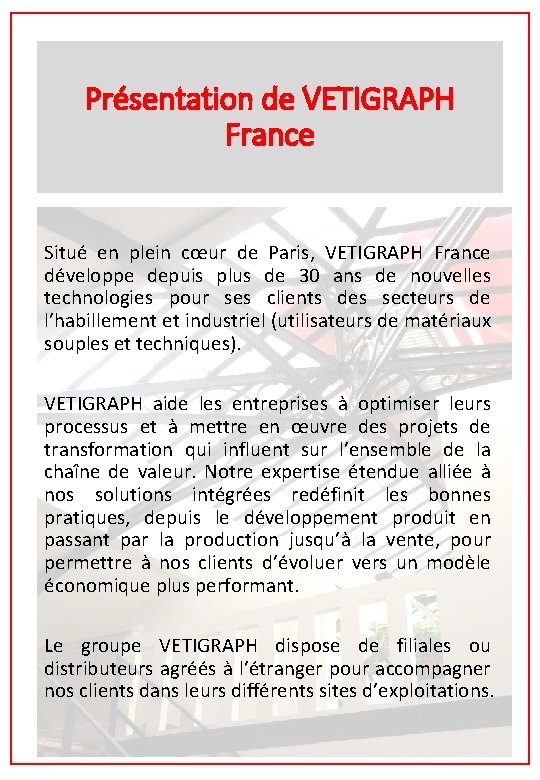 Présentation de VETIGRAPH France

Situé en plein cœur de Paris, VETIGRAPH France développe depuis plus de 30 ans de nouvelles technologies pour ses clients des secteurs de l'habillement et industriel (utilisateurs de matériaux souples et techniques).

VETIGRAPH aide les entreprises à optimiser leurs processus et à mettre en œuvre des projets de transformation qui influent sur l'ensemble de la chaîne de valeur. Notre expertise étendue alliée à nos solutions intégrées redéfinit les bonnes pratiques, depuis le développement produit en passant par la production jusqu'à la vente, pour permettre à nos clients d'évoluer vers un modèle économique plus performant.

Le groupe VETIGRAPH dispose de filiales ou distributeurs agréés à l'étranger pour accompagner nos clients dans leurs différents sites d'exploitations.